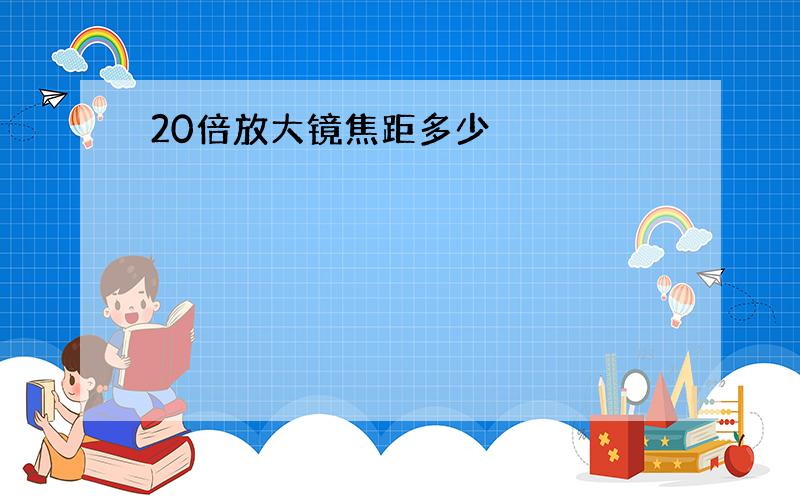 20倍放大镜焦距多少